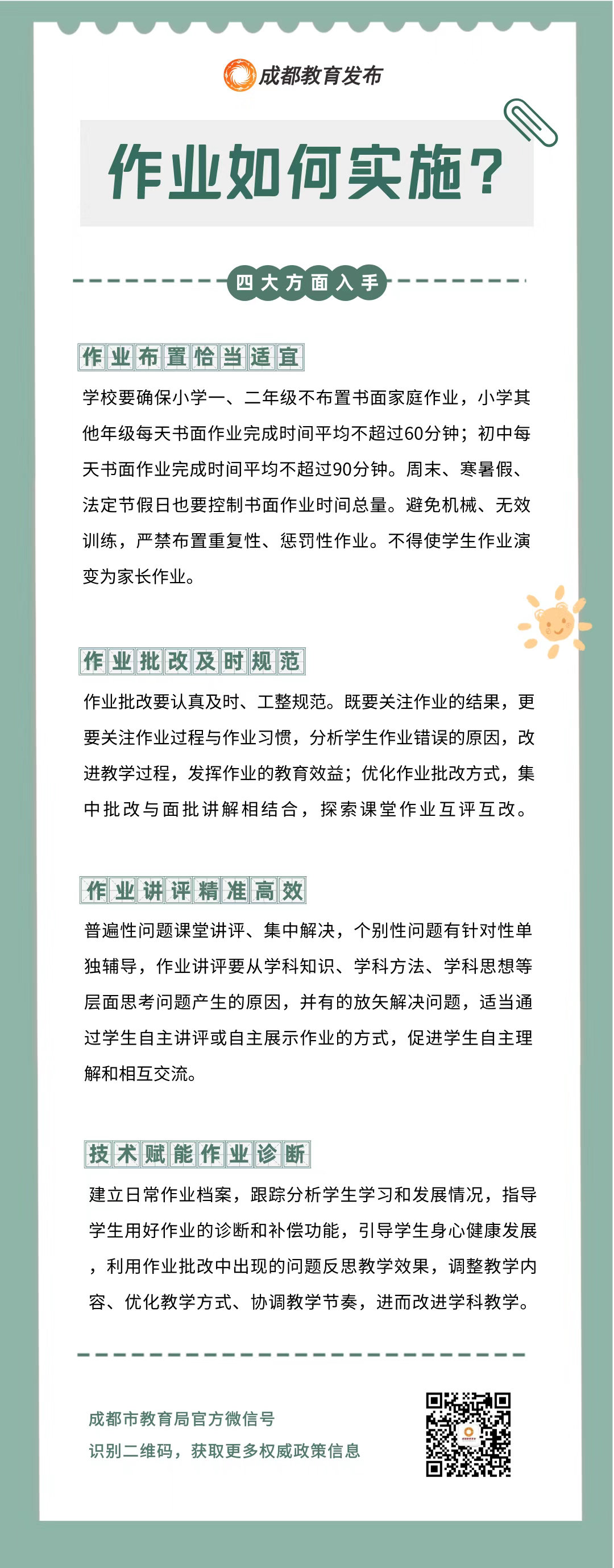 成都教育发布

作业如何实施?

四大方面入手

作业布置恰当适宜

学校要确保小学一、二年级不布置书面家庭作业，小学其他年级每天书面作业完成时间平均不超过60分钟；初中每天书面作业完成时间平均不超过90分钟。周末、寒暑假、法定节假日也要控制书面作业时间总量。避免机械、无效训练，严禁布置重复性、惩罚性作业。不得使学生作业演变为家长作业。

作业批改及时规范

作业批改要认真及时、工整规范。既要关注作业的结果，更要关注作业过程与作业习惯，分析学生作业错误的原因，改进教学过程，发挥作业的教育效益；优化作业批改方式，集中批改与面批讲解相结合，探索课堂作业互评互改。

作业讲评精准高效

普遍性问题课堂讲评、集中解决，个别性问题有针对性单独辅导，作业讲评要从学科知识、学科方法、学科思想等层面思考问题产生的原因，并有的放矢解决问题，适当通过学生自主讲评或自主展示作业的方式，促进学生自主理解和相互交流。

技术赋能作业诊断

建立日常作业档案，跟踪分析学生学习和发展情况，指导学生用好作业的诊断和补偿功能，引导学生身心健康发展，利用作业批改中出现的问题反思教学效果，调整教学内容、优化教学方式、协调教学节奏，进而改进学科教学。

成都市教育局官方微信号
识别二维码，获取更多权威政策信息